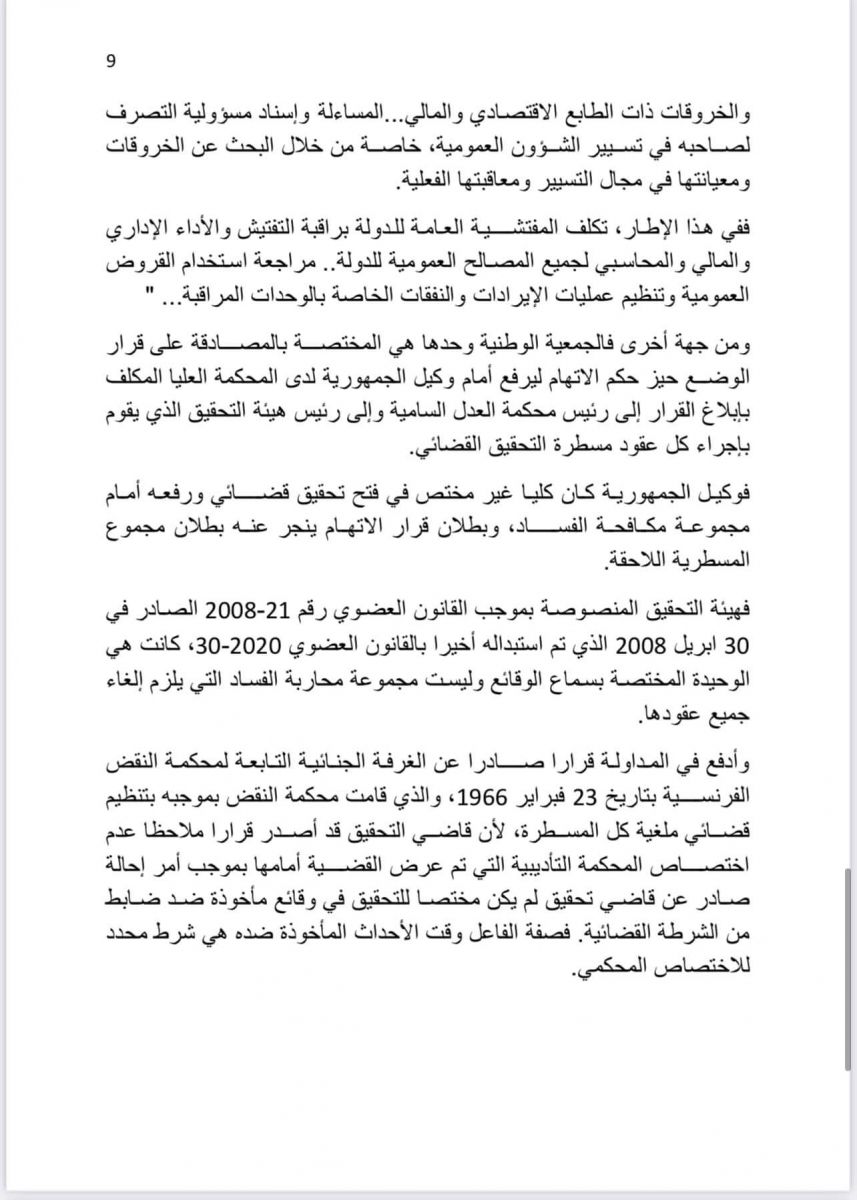 9

والخروقات ذات الطابع الاقتصادي والمالي...المساءلة وإسناد مسؤولية التصرف لصاحبه في تسيير الشؤون العمومية، خاصة من خلال البحث عن الخروقات ومعاينتها في مجال التسيير ومعاقبتها الفعلية.

ففي هذا الإطار، تكلف المفتشية العامة للدولة براقبة التفتيش والأداء الإداري والمالي والمحاسبي لجميع المصالح العمومية للدولة.. مراجعة استخدام القروض العمومية وتنظيم عمليات الإيرادات والنفقات الخاصة بالوحدات المراقبة... "

ومن جهة أخرى فالجمعية الوطنية وحدها هي المختصة بالمصادقة على قرار الوضع حيز حكم الاتهام ليرفع أمام وكيل الجمهورية لدى المحكمة العليا المكلف بإبلاغ القرار إلى رئيس محكمة العدل السامية وإلى رئيس هيئة التحقيق الذي يقوم بإجراء كل عقود مسطرة التحقيق القضائي.

فوكيل الجمهورية كان كليا غير مختص في فتح تحقيق قضائي ورفعه أمام مجموعة مكافحة الفساد، وبطلان قرار الاتهام ينجر عنه بطلان مجموع المسطرية اللاحقة.

فهيئة التحقيق المنصوصة بموجب القانون العضوي رقم 21-2008 الصادر في 30 ابريل 2008 الذي تم استبداله أخيرا بالقانون العضوي 2020-30، كانت هي الوحيدة المختصة بسماع الوقائع وليست مجموعة محاربة الفساد التي يلزم إلغاء جميع عقودها.

وأدفع في المداولة قرارا صادرا عن الغرفة الجنائية التابعة لمحكمة النقض الفرنسية بتاريخ 23 فبراير 1966، والذي قامت محكمة النقض بموجبه بتنظيم قضائي ملغية كل المسطرة، لأن قاضي التحقيق قد أصدر قرارا ملاحظا عدم اختصاص المحكمة التأديبية التي تم عرض القضية أمامها بموجب أمر إحالة صادر عن قاضي تحقيق لم يكن مختصا للتحقيق في وقائع مأخوذة ضد ضابط من الشرطة القضائية. فصفة الفاعل وقت الأحداث المأخوذة ضده هي شرط محدد للاختصاص المحكمي.